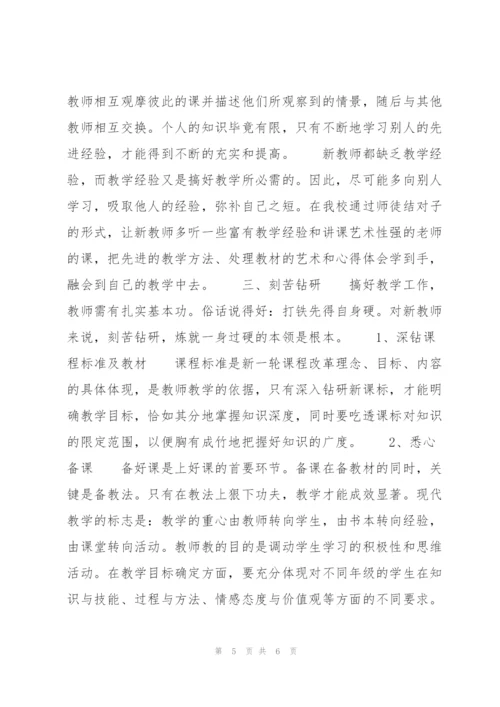 教师相互观摩彼此的课并描述他们所观察到的情景，随后与其他教师相互交换。个人的知识毕竟有限，只有不断地学习别人的先进经验，才能得到不断的充实和提高。　　新教师都缺乏教学经验，而教学经验又是搞好教学所必需的。因此，尽可能多向别人学习，吸取他人的经验，弥补自己之短。在我校通过师徒结对子的形式，让新教师多听一些富有教学经验和讲课艺术性强的老师的课，把先进的教学方法、处理教材的艺术和心得体会学到手，融会到自己的教学中去。　　三、刻苦钻研　　搞好教学工作，教师需有扎实基本功。俗话说得好：打铁先得自身硬。对新教师来说，刻苦钻研，炼就一身过硬的本领是根本。　　1、深钻课程标准及教材　　课程标准是新一轮课程改革理念、目标、内容的具体体现，是教师教学的依据，只有深入钻研新课标，才能明确教学目标，恰如其分地掌握知识深度，同时要吃透课标对知识的限定范围，以便胸有成竹地把握好知识的广度。　　2、悉心备课　　备好课是上好课的首要环节。备课在备教材的同时，关键是备教法。只有在教法上狠下功夫，教学才能成效显著。现代教学的标志是：教学的重心由教师转向学生，由书本转向经验，由课堂转向活动。教师教的目的是调动学生学习的积极性和思维活动。在教学目标确定方面，要充分体现对不同年级的学生在知识与技能、过程与方法、情感态度与价值观等方面的不同要求。

第 5 页 共 6 页